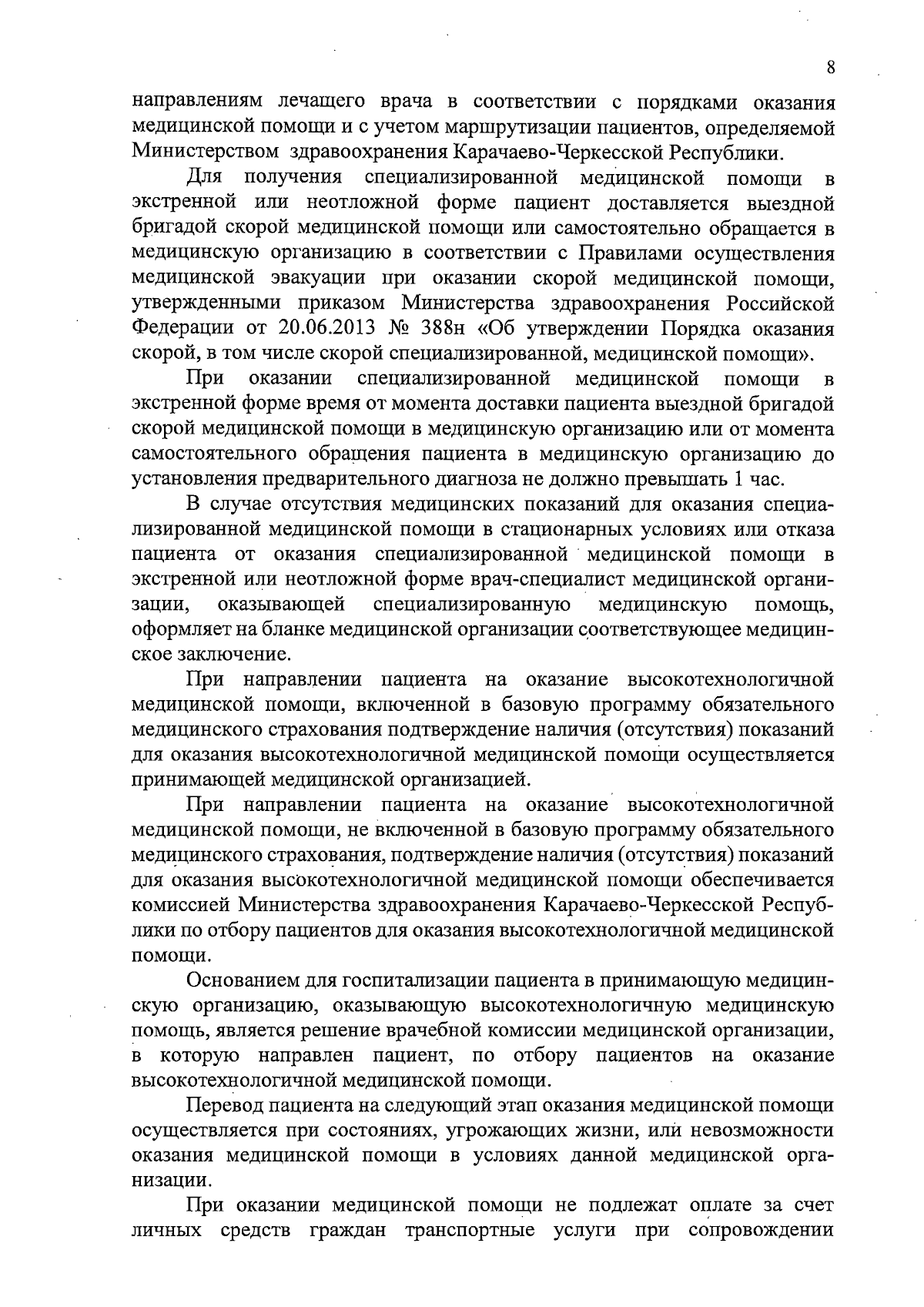 8

направлениям лечащего врача в соответствии с порядками оказания медицинской помощи и с учетом маршрутизации пациентов, определяемой Министерством здравоохранения Карачаево-Черкесской Республики.

Для получения специализированной медицинской помощи в экстренной или неотложной форме пациент доставляется выездной бригадой скорой медицинской помощи или самостоятельно обращается в медицинскую организацию в соответствии с Правилами осуществления медицинской эвакуации при оказании скорой медицинской помощи, утвержденными приказом Министерства здравоохранения Российской Федерации от 20.06.2013 № 388н «Об утверждении Порядка оказания скорой, в том числе скорой специализированной, медицинской помощи».

При оказании специализированной медицинской помощи в экстренной форме время от момента доставки пациента выездной бригадой скорой медицинской помощи в медицинскую организацию или от момента самостоятельного обращения пациента в медицинскую организацию до установления предварительного диагноза не должно превышать 1 час.

В случае отсутствия медицинских показаний для оказания специализированной медицинской помощи в стационарных условиях или отказа пациента от оказания специализированной медицинской помощи в экстренной или неотложной форме врач-специалист медицинской организации, оказывающей специализированную медицинскую помощь, оформляет на бланке медицинской организации соответствующее медицинское заключение.

При направлении пациента на оказание высокотехнологичной медицинской помощи, включенной в базовую программу обязательного медицинского страхования подтверждение наличия (отсутствия) показаний для оказания высокотехнологичной медицинской помощи осуществляется принимающей медицинской организацией.

При направлении пациента на оказание высокотехнологичной медицинской помощи, не включенной в базовую программу обязательного медицинского страхования, подтверждение наличия (отсутствия) показаний для оказания высокотехнологичной медицинской помощи обеспечивается комиссией Министерства здравоохранения Карачаево-Черкесской Республики по отбору пациентов для оказания высокотехнологичной медицинской помощи.

Основанием для госпитализации пациента в принимающую медицинскую организацию, оказывающую высокотехнологичную медицинскую помощь, является решение врачебной комиссии медицинской организации, в которую направлен пациент, по отбору пациентов на оказание высокотехнологичной медицинской помощи.

Перевод пациента на следующий этап оказания медицинской помощи осуществляется при состояниях, угрожающих жизни, или невозможности оказания медицинской помощи в условиях данной медицинской организации.

При оказании медицинской помощи не подлежат оплате за счет личных средств граждан транспортные услуги при сопровождении